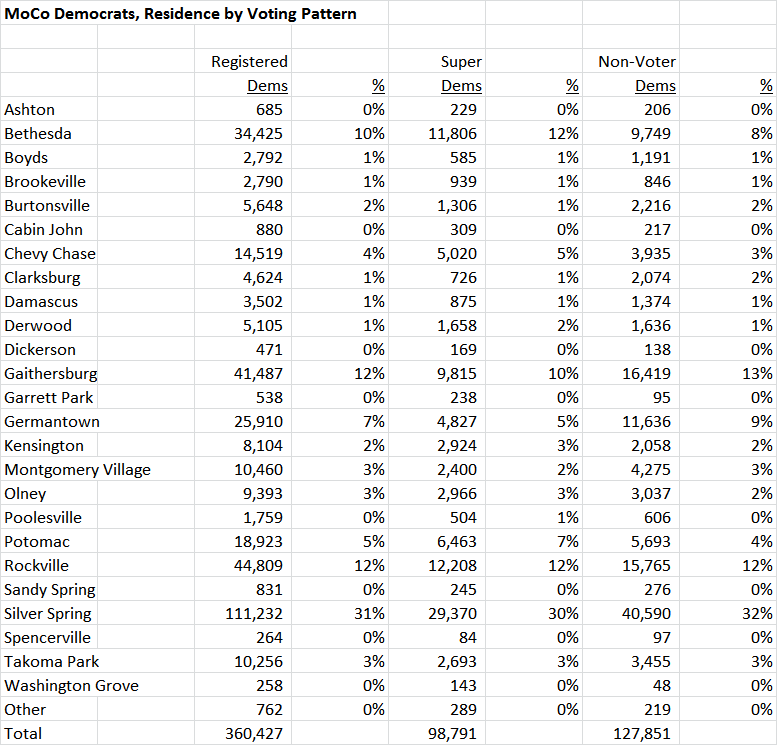 MoCo Democrats, Residence by Voting Pattern

| | Registered Dems | % | Super Dems | % | Non-Voter Dems | % |
|---|---|---|---|---|---|---|
| Ashton | 685 | 0% | 229 | 0% | 206 | 0% |
| Bethesda | 34,425 | 10% | 11,806 | 12% | 9,749 | 8% |
| Boyds | 2,792 | 1% | 585 | 1% | 1,191 | 1% |
| Brookeville | 2,790 | 1% | 939 | 1% | 846 | 1% |
| Burtonsville | 5,648 | 2% | 1,306 | 1% | 2,216 | 2% |
| Cabin John | 880 | 0% | 309 | 0% | 217 | 0% |
| Chevy Chase | 14,519 | 4% | 5,020 | 5% | 3,935 | 3% |
| Clarksburg | 4,624 | 1% | 726 | 1% | 2,074 | 2% |
| Damascus | 3,502 | 1% | 875 | 1% | 1,374 | 1% |
| Derwood | 5,105 | 1% | 1,658 | 2% | 1,636 | 1% |
| Dickerson | 471 | 0% | 169 | 0% | 138 | 0% |
| Gaithersburg | 41,487 | 12% | 9,815 | 10% | 16,419 | 13% |
| Garrett Park | 538 | 0% | 238 | 0% | 95 | 0% |
| Germantown | 25,910 | 7% | 4,827 | 5% | 11,636 | 9% |
| Kensington | 8,104 | 2% | 2,924 | 3% | 2,058 | 2% |
| Montgomery Village | 10,460 | 3% | 2,400 | 2% | 4,275 | 3% |
| Olney | 9,393 | 3% | 2,966 | 3% | 3,037 | 2% |
| Poolesville | 1,759 | 0% | 504 | 1% | 606 | 0% |
| Potomac | 18,923 | 5% | 6,463 | 7% | 5,693 | 4% |
| Rockville | 44,809 | 12% | 12,208 | 12% | 15,765 | 12% |
| Sandy Spring | 831 | 0% | 245 | 0% | 276 | 0% |
| Silver Spring | 111,232 | 31% | 29,370 | 30% | 40,590 | 32% |
| Spencerville | 264 | 0% | 84 | 0% | 97 | 0% |
| Takoma Park | 10,256 | 3% | 2,693 | 3% | 3,455 | 3% |
| Washington Grove | 258 | 0% | 143 | 0% | 48 | 0% |
| Other | 762 | 0% | 289 | 0% | 219 | 0% |
| Total | 360,427 | | 98,791 | | 127,851 | |